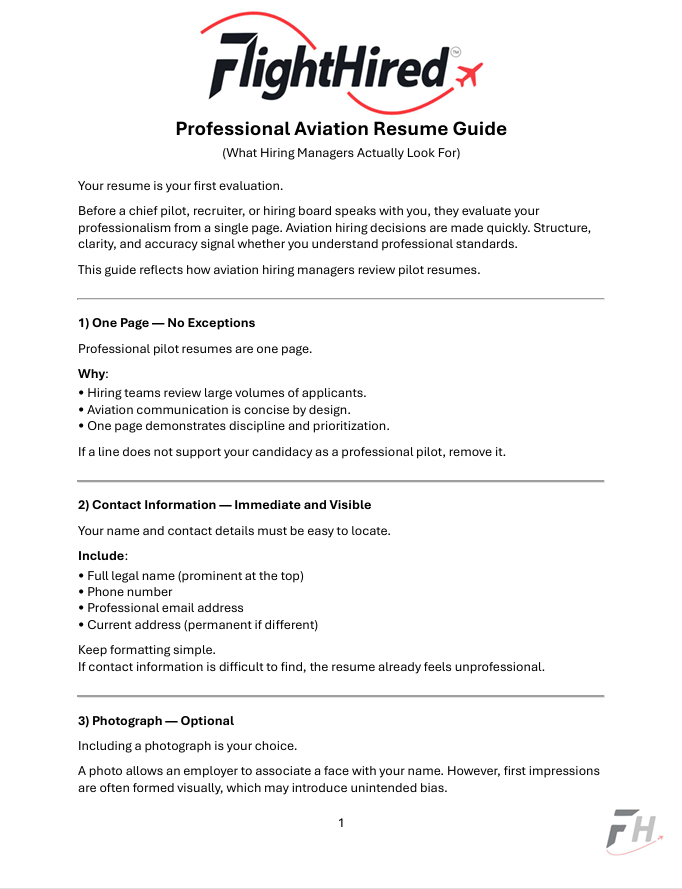 FlightHired™

Professional Aviation Resume Guide
(What Hiring Managers Actually Look For)

Your resume is your first evaluation.

Before a chief pilot, recruiter, or hiring board speaks with you, they evaluate your professionalism from a single page. Aviation hiring decisions are made quickly. Structure, clarity, and accuracy signal whether you understand professional standards.

This guide reflects how aviation hiring managers review pilot resumes.

1) One Page — No Exceptions

Professional pilot resumes are one page.

Why:
• Hiring teams review large volumes of applicants.
• Aviation communication is concise by design.
• One page demonstrates discipline and prioritization.

If a line does not support your candidacy as a professional pilot, remove it.

2) Contact Information — Immediate and Visible

Your name and contact details must be easy to locate.

Include:
• Full legal name (prominent at the top)
• Phone number
• Professional email address
• Current address (permanent if different)

Keep formatting simple.
If contact information is difficult to find, the resume already feels unprofessional.

3) Photograph — Optional

Including a photograph is your choice.

A photo allows an employer to associate a face with your name. However, first impressions are often formed visually, which may introduce unintended bias.

1

FH